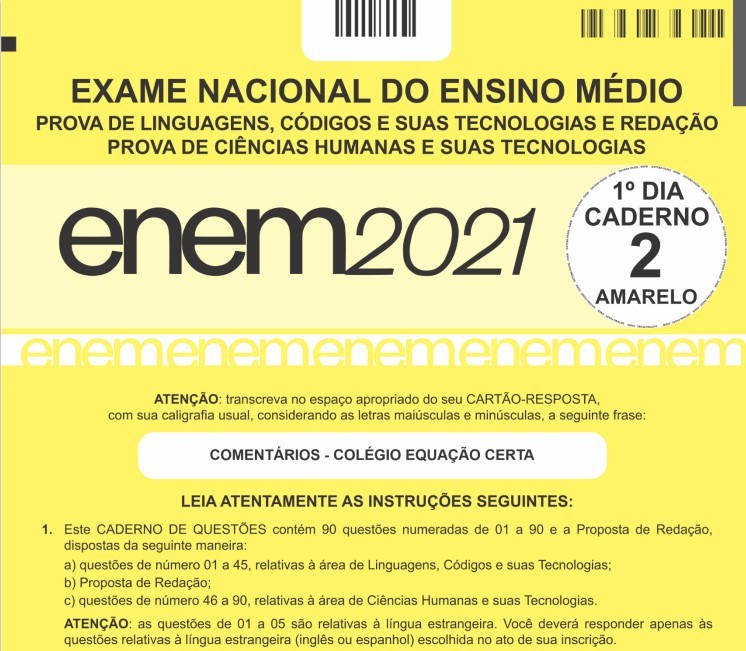 EXAME NACIONAL DO ENSINO MÉDIO
PROVA DE LINGUAGENS, CÓDIGOS E SUAS TECNOLOGIAS E REDAÇÃO
PROVA DE CIÊNCIAS HUMANAS E SUAS TECNOLOGIAS

enem2021

1º DIA
CADERNO
2
AMARELO

enemenemenemenemenemenem

ATENÇÃO: transcreva no espaço apropriado do seu CARTÃO-RESPOSTA, com sua caligrafia usual, considerando as letras maiúsculas e minúsculas, a seguinte frase:

COMENTÁRIOS - COLÉGIO EQUAÇÃO CERTA

LEIA ATENTAMENTE AS INSTRUÇÕES SEGUINTES:

1. Este CADERNO DE QUESTÕES contém 90 questões numeradas de 01 a 90 e a Proposta de Redação, dispostas da seguinte maneira:
a) questões de número 01 a 45, relativas à área de Linguagens, Códigos e suas Tecnologias;
b) Proposta de Redação;
c) questões de número 46 a 90, relativas à área de Ciências Humanas e suas Tecnologias.

ATENÇÃO: as questões de 01 a 05 são relativas à língua estrangeira. Você deverá responder apenas às questões relativas à língua estrangeira (inglês ou espanhol) escolhida no ato de sua inscrição.